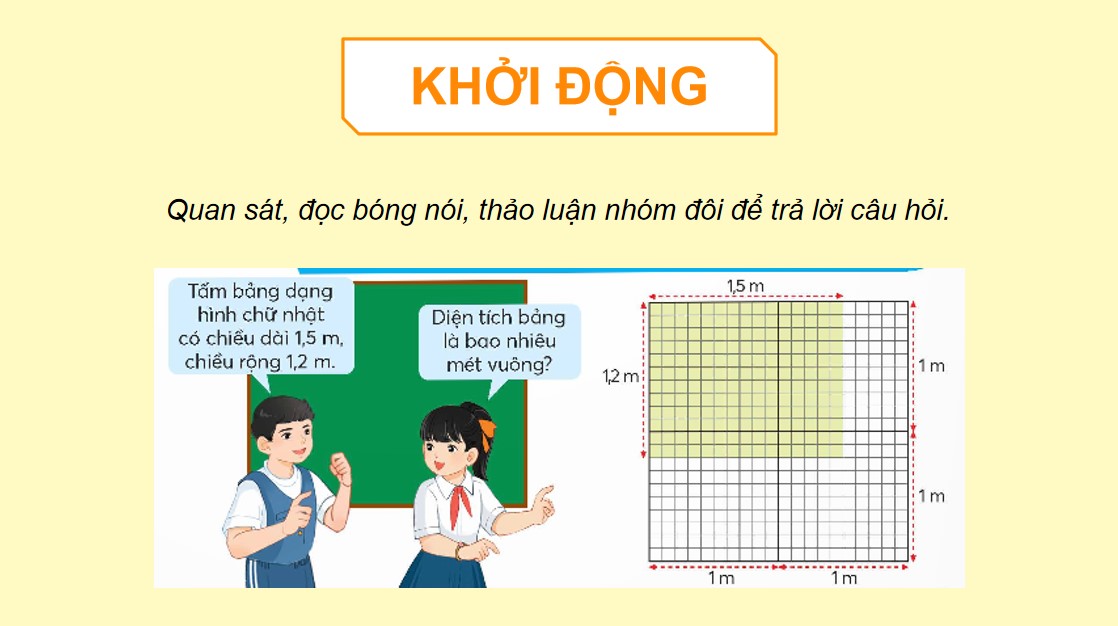 KHỞI ĐỘNG

Quan sát, đọc bóng nói, thảo luận nhóm đôi để trả lời câu hỏi.

Tấm bảng dạng hình chữ nhật có chiều dài 1,5 m, chiều rộng 1,2 m.

Diện tích bảng là bao nhiêu mét vuông?

1,5 m

1,2 m

1 m

1 m

1 m

1 m